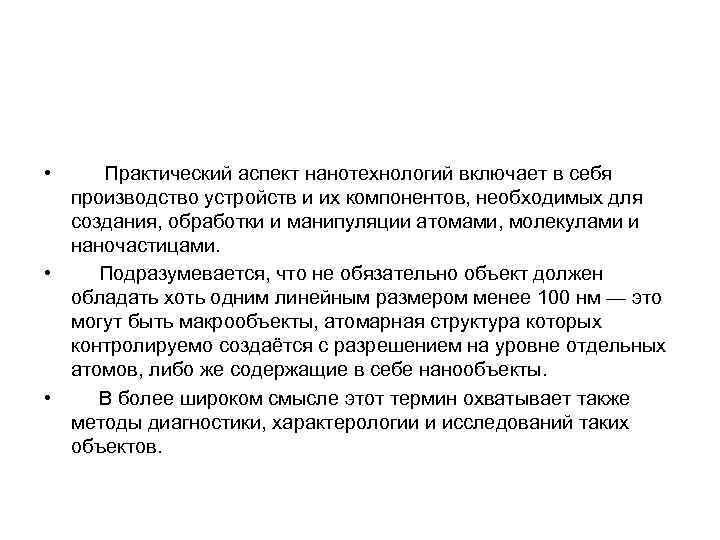 • Практический аспект нанотехнологий включает в себя производство устройств и их компонентов, необходимых для создания, обработки и манипуляции атомами, молекулами и наночастицами.

• Подразумевается, что не обязательно объект должен обладать хоть одним линейным размером менее 100 нм — это могут быть макрообъекты, атомарная структура которых контролируемо создаётся с разрешением на уровне отдельных атомов, либо же содержащие в себе нанообъекты.

• В более широком смысле этот термин охватывает также методы диагностики, характерологии и исследований таких объектов.